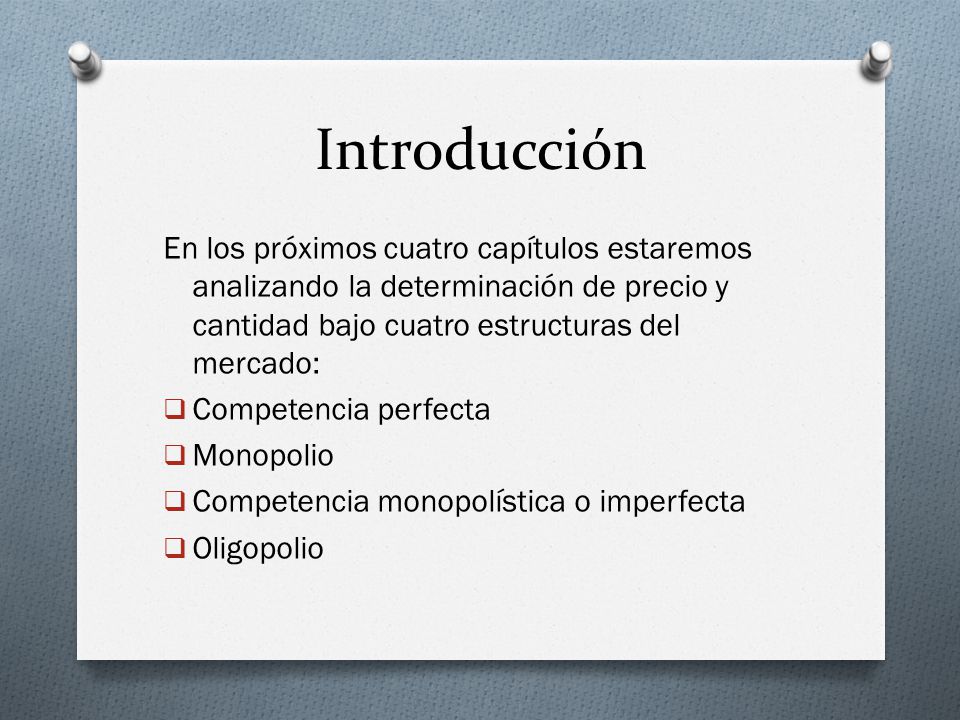 Introducción

En los próximos cuatro capítulos estaremos analizando la determinación de precio y cantidad bajo cuatro estructuras del mercado:

❑ Competencia perfecta
❑ Monopolio
❑ Competencia monopolística o imperfecta
❑ Oligopolio